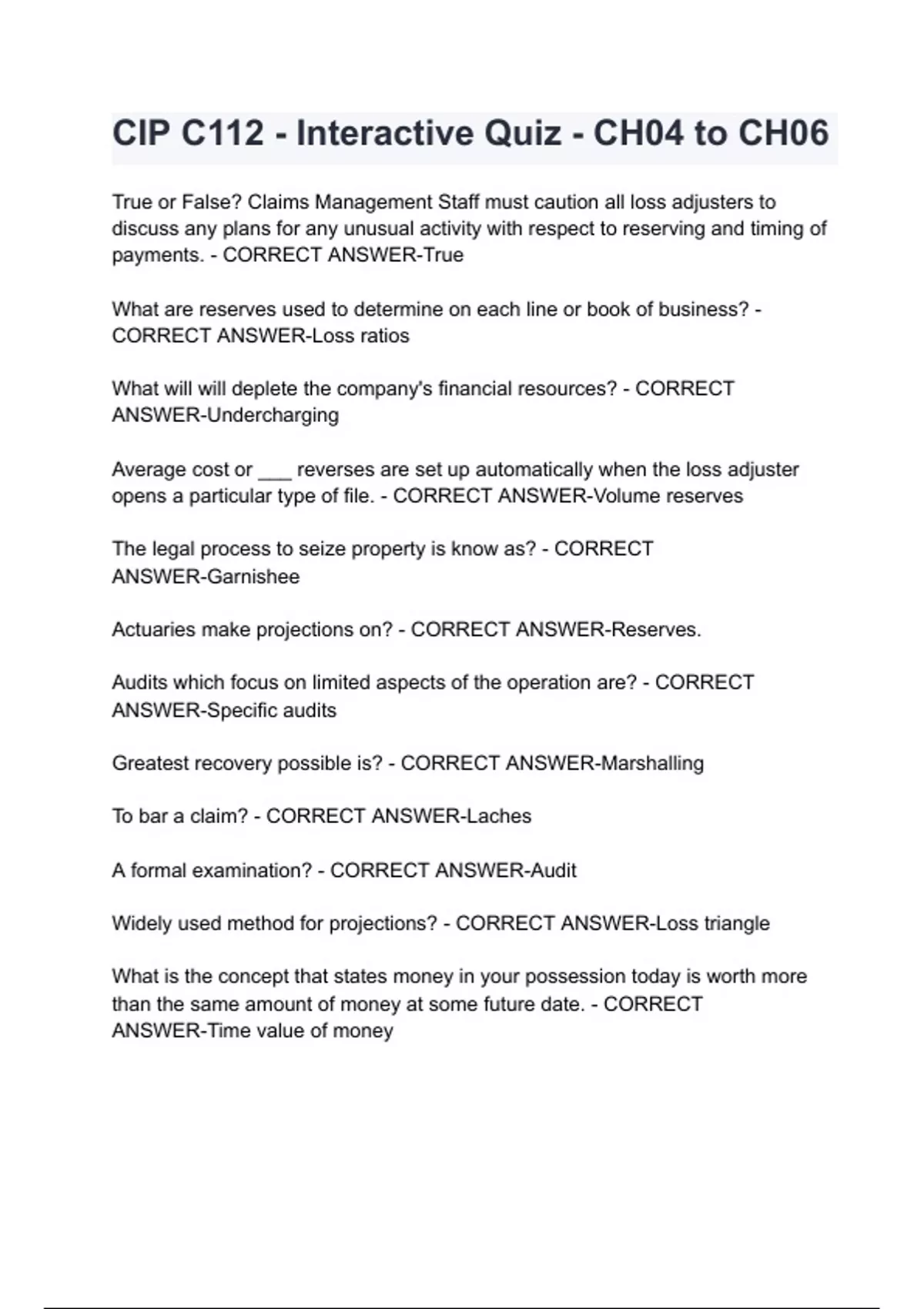 CIP C112 - Interactive Quiz - CH04 to CH06

True or False? Claims Management Staff must caution all loss adjusters to discuss any plans for any unusual activity with respect to reserving and timing of payments. - CORRECT ANSWER-True

What are reserves used to determine on each line or book of business? - CORRECT ANSWER-Loss ratios

What will will deplete the company's financial resources? - CORRECT ANSWER-Undercharging

Average cost or ___ reverses are set up automatically when the loss adjuster opens a particular type of file. - CORRECT ANSWER-Volume reserves

The legal process to seize property is know as? - CORRECT ANSWER-Garnishee

Actuaries make projections on? - CORRECT ANSWER-Reserves.

Audits which focus on limited aspects of the operation are? - CORRECT ANSWER-Specific audits

Greatest recovery possible is? - CORRECT ANSWER-Marshalling

To bar a claim? - CORRECT ANSWER-Laches

A formal examination? - CORRECT ANSWER-Audit

Widely used method for projections? - CORRECT ANSWER-Loss triangle

What is the concept that states money in your possession today is worth more than the same amount of money at some future date. - CORRECT ANSWER-Time value of money